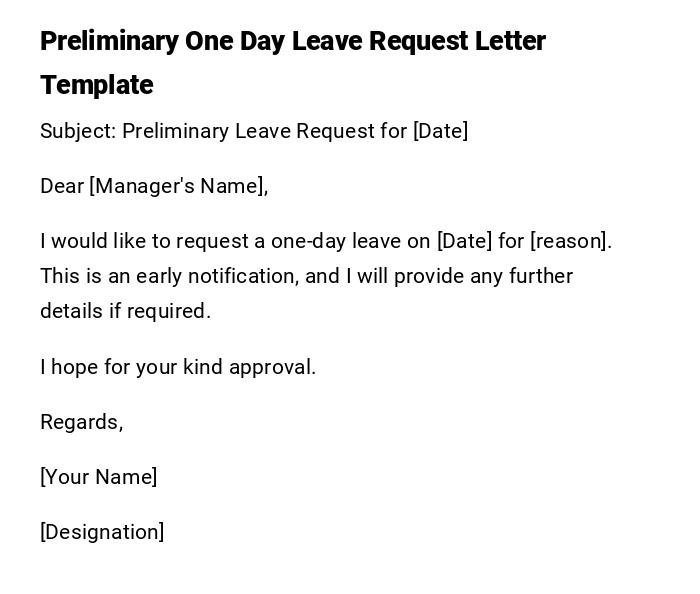 Preliminary One Day Leave Request Letter Template

Subject: Preliminary Leave Request for [Date]

Dear [Manager's Name],

I would like to request a one-day leave on [Date] for [reason]. This is an early notification, and I will provide any further details if required.

I hope for your kind approval.

Regards,

[Your Name]

[Designation]